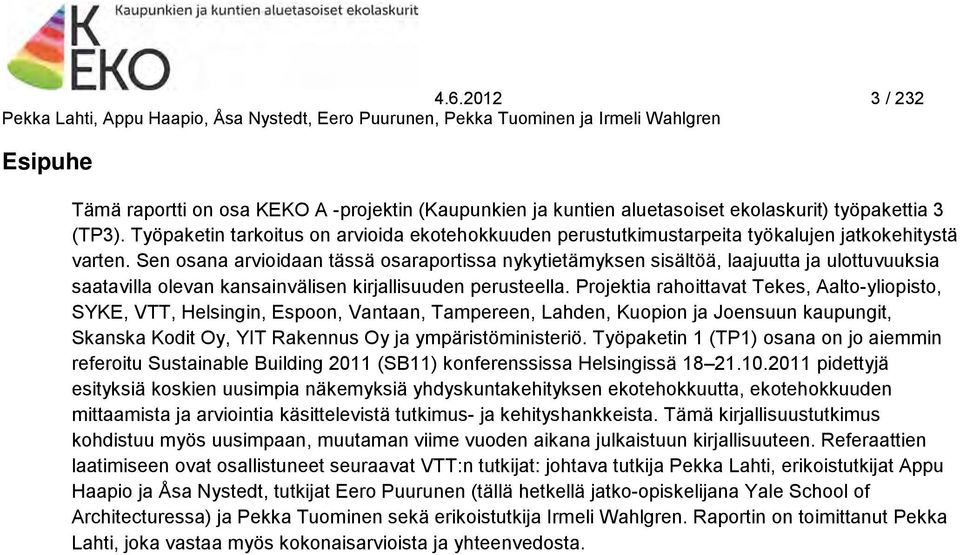 KEKO Kaupunkien ja kuntien aluetasoiset ekolaskurit

4.6.2012 3 / 232

Pekka Lahti, Appu Haapio, Åsa Nystedt, Eero Puurunen, Pekka Tuominen ja Irmeli Wahlgren

Esipuhe

Tämä raportti on osa KEKO A -projektin (Kaupunkien ja kuntien aluetasoiset ekolaskurit) työpakettia 3 (TP3). Työpaketin tarkoitus on arvioida ekotehokkuuden perustutkimustarpeita työkalujen jatkokehitystä varten. Sen osana arvioidaan tässä osaraportissa nykytietämyksen sisältöä, laajuutta ja ulottuvuuksia saatavilla olevan kansainvälisen kirjallisuuden perusteella. Projektia rahoittavat Tekes, Aalto-yliopisto, SYKE, VTT, Helsingin, Espoon, Vantaan, Tampereen, Lahden, Kuopion ja Joensuun kaupungit, Skanska Kodit Oy, YIT Rakennus Oy ja ympäristöministeriö. Työpaketin 1 (TP1) osana on jo aiemmin referoitu Sustainable Building 2011 (SB11) konferenssissa Helsingissä 18–21.10.2011 pidettyjä esityksiä koskien uusimpia näkemyksiä yhdyskuntakehityksen ekotehokkuutta, ekotehokkuuden mittaamista ja arviointia käsittelevistä tutkimus- ja kehityshankkeista. Tämä kirjallisuustutkimus kohdistuu myös uusimpaan, muutaman viime vuoden aikana julkaistuun kirjallisuuteen. Referaattien laatimiseen ovat osallistuneet seuraavat VTT:n tutkijat: johtava tutkija Pekka Lahti, erikoistutkijat Appu Haapio ja Åsa Nystedt, tutkijat Eero Puurunen (tällä hetkellä jatko-opiskelijana Yale School of Architecturessa) ja Pekka Tuominen sekä erikoistutkija Irmeli Wahlgren. Raportin on toimittanut Pekka Lahti, joka vastaa myös kokonaisarvioista ja yhteenvedosta.